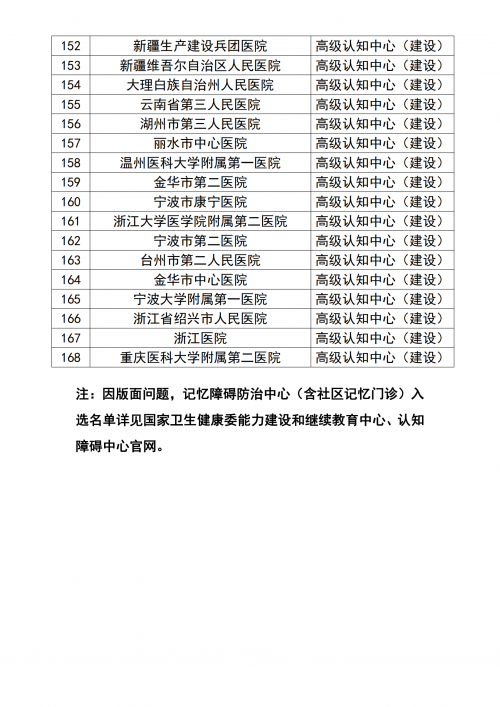 | 152 | 新疆生产建设兵团医院 | 高级认知中心（建设） |
|---|---|---|
| 153 | 新疆维吾尔自治区人民医院 | 高级认知中心（建设） |
| 154 | 大理白族自治州人民医院 | 高级认知中心（建设） |
| 155 | 云南省第三人民医院 | 高级认知中心（建设） |
| 156 | 湖州市第三人民医院 | 高级认知中心（建设） |
| 157 | 丽水市中心医院 | 高级认知中心（建设） |
| 158 | 温州医科大学附属第一医院 | 高级认知中心（建设） |
| 159 | 金华市第二医院 | 高级认知中心（建设） |
| 160 | 宁波市康宁医院 | 高级认知中心（建设） |
| 161 | 浙江大学医学院附属第二医院 | 高级认知中心（建设） |
| 162 | 宁波市第二医院 | 高级认知中心（建设） |
| 163 | 台州市第二人民医院 | 高级认知中心（建设） |
| 164 | 金华市中心医院 | 高级认知中心（建设） |
| 165 | 宁波大学附属第一医院 | 高级认知中心（建设） |
| 166 | 浙江省绍兴市人民医院 | 高级认知中心（建设） |
| 167 | 浙江医院 | 高级认知中心（建设） |
| 168 | 重庆医科大学附属第二医院 | 高级认知中心（建设） |

注：因版面问题，记忆障碍防治中心（含社区记忆门诊）入选名单详见国家卫生健康委能力建设和继续教育中心、认知障碍中心官网。